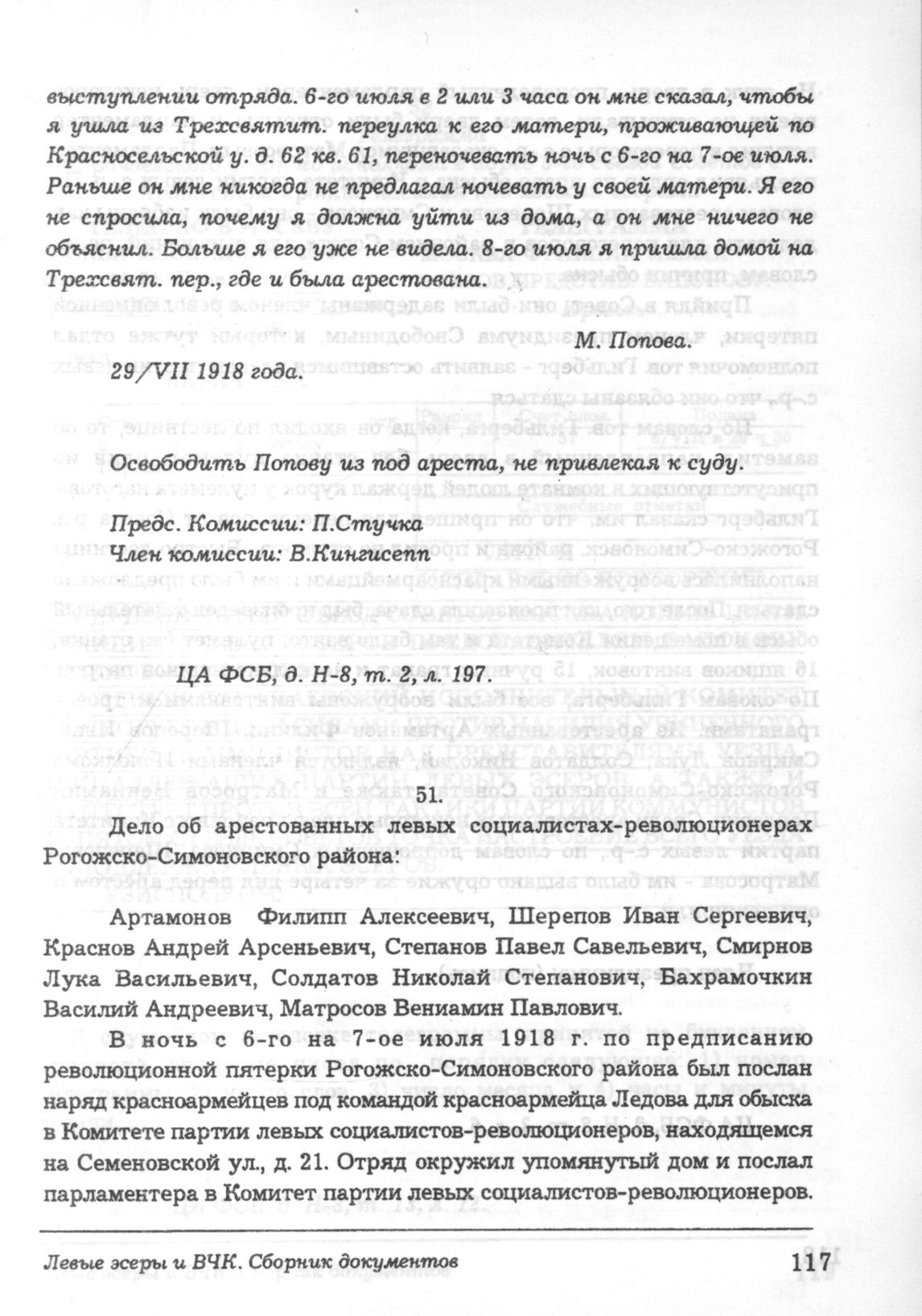 выступлении отряда. 6-го июля в 2 или 3 часа он мне сказал, чтобы я ушла из Трехсвятит. переулка к его матери, проживающей по Красносельской у. д. 62 кв. 61, переночевать ночь с 6-го на 7-ое июля. Раньше он мне никогда не предлагал ночевать у своей матери. Я его не спросила, почему я должна уйти из дома, а он мне ничего не объяснил. Больше я его уже не видела. 8-го июля я пришла домой на Трехсвят. пер., где и была арестована.

М. Попова.

29/VII 1918 года.

Освободить Попову из под ареста, не привлекая к суду.

Предс. Комиссии: П.Стучка
Член комиссии: В.Кингисепп

ЦА ФСБ, д. Н-8, т. 2, л. 197.

51.

Дело об арестованных левых социалистах-революционерах Рогожско-Симоновского района:

Артамонов Филипп Алексеевич, Шерепов Иван Сергеевич, Краснов Андрей Арсеньевич, Степанов Павел Савельевич, Смирнов Лука Васильевич, Солдатов Николай Степанович, Бахрамочкин Василий Андреевич, Матросов Вениамин Павлович.

В ночь с 6-го на 7-ое июля 1918 г. по предписанию революционной пятерки Рогожско-Симоновского района был послан наряд красноармейцев под командой красноармейца Ледова для обыска в Комитете партии левых социалистов-революционеров, находящемся на Семеновской ул., д. 21. Отряд окружил упомянутый дом и послал парламентера в Комитет партии левых социалистов-революционеров.

Левые эсеры и ВЧК. Сборник документов

117